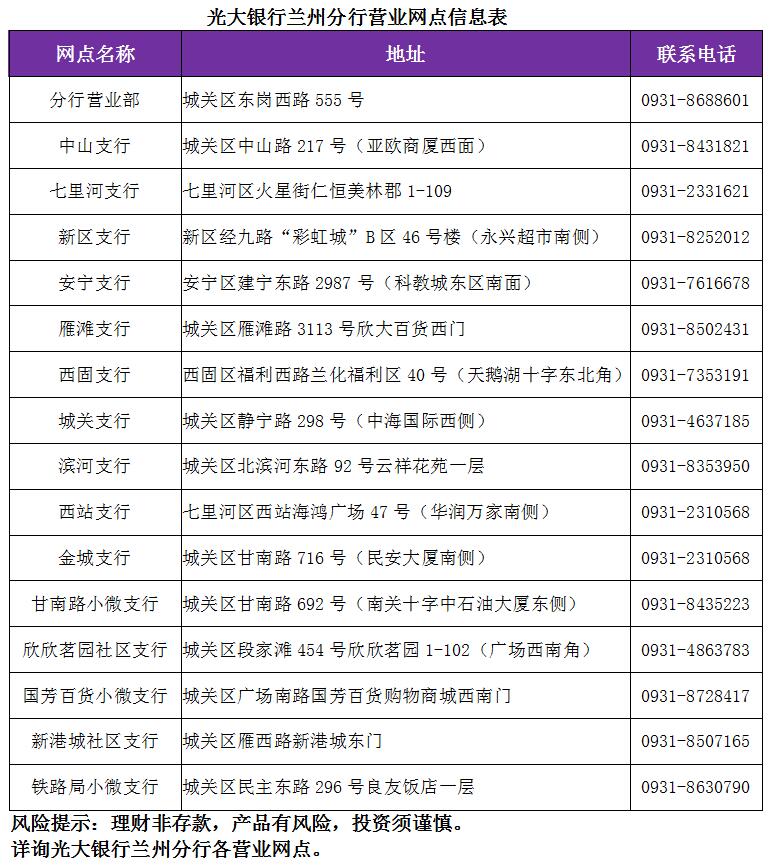 光大银行兰州分行营业网点信息表

| 网点名称 | 地址 | 联系电话 |
|---|---|---|
| 分行营业部 | 城关区东岗西路 555 号 | 0931-8688601 |
| 中山支行 | 城关区中山路 217 号（亚欧商厦西面） | 0931-8431821 |
| 七里河支行 | 七里河区火星街仁恒美林郡 1-109 | 0931-2331621 |
| 新区支行 | 新区经九路“彩虹城”B 区 46 号楼（永兴超市南侧） | 0931-8252012 |
| 安宁支行 | 安宁区建宁东路 2987 号（科教城东区南面） | 0931-7616678 |
| 雁滩支行 | 城关区雁滩路 3113 号欣大百货西门 | 0931-8502431 |
| 西固支行 | 西固区福利西路兰化福利区 40 号（天鹅湖十字东北角） | 0931-7353191 |
| 城关支行 | 城关区静宁路 298 号（中海国际西侧） | 0931-4637185 |
| 滨河支行 | 城关区北滨河东路 92 号云祥花苑一层 | 0931-8353950 |
| 西站支行 | 七里河区西站海鸿广场 47 号（华润万家南侧） | 0931-2310568 |
| 金城支行 | 城关区甘南路 716 号（民安大厦南侧） | 0931-2310568 |
| 甘南路小微支行 | 城关区甘南路 692 号（南关十字中石油大厦东侧） | 0931-8435223 |
| 欣欣茗园社区支行 | 城关区段家滩 454 号欣欣茗园 1-102（广场西南角） | 0931-4863783 |
| 国芳百货小微支行 | 城关区广场南路国芳百货购物商城西南门 | 0931-8728417 |
| 新港城社区支行 | 城关区雁西路新港城东门 | 0931-8507165 |
| 铁路局小微支行 | 城关区民主东路 296 号良友饭店一层 | 0931-8630790 |

风险提示：理财非存款，产品有风险，投资须谨慎。
详询光大银行兰州分行各营业网点。